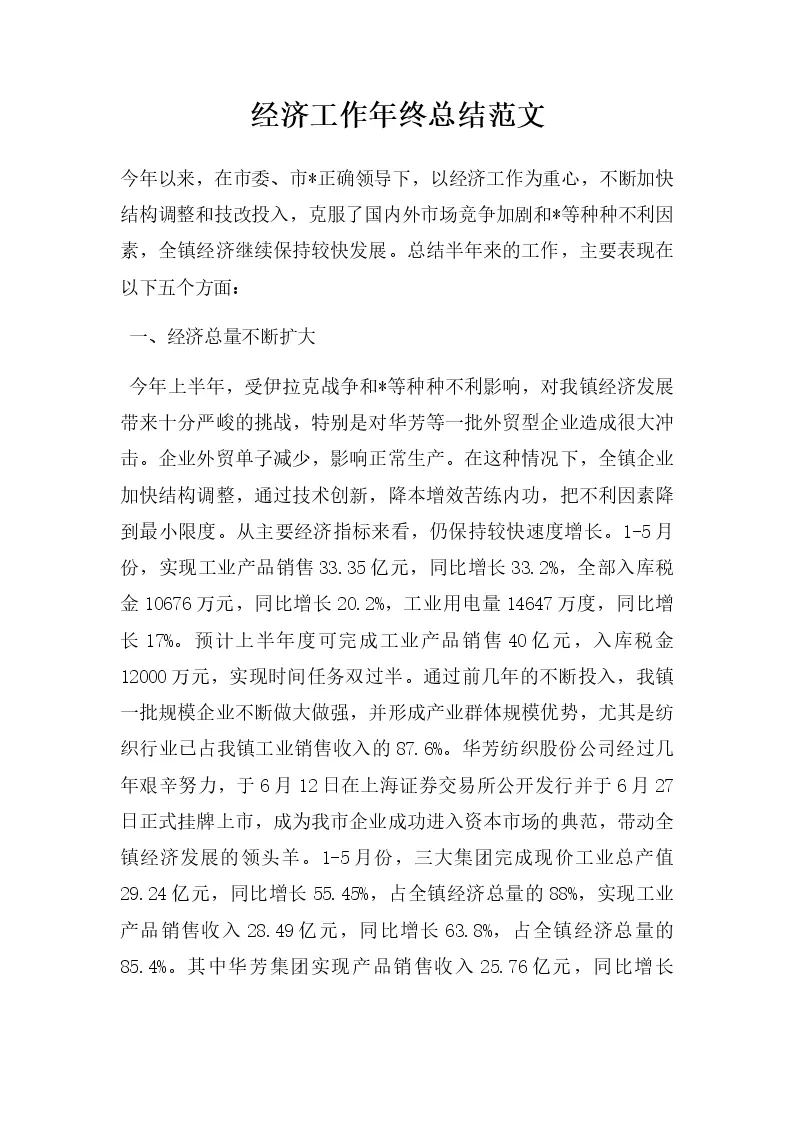 经济工作年终总结范文

今年以来，在市委、市*正确领导下，以经济工作为重心，不断加快结构调整和技改投入，克服了国内外市场竞争加剧和*等种种不利因素，全镇经济继续保持较快发展。总结半年来的工作，主要表现在以下五个方面：

一、经济总量不断扩大

今年上半年，受伊拉克战争和*等种种不利影响，对我镇经济发展带来十分严峻的挑战，特别是对华芳等一批外贸型企业造成很大冲击。企业外贸单子减少，影响正常生产。在这种情况下，全镇企业加快结构调整，通过技术创新，降本增效苦练内功，把不利因素降到最小限度。从主要经济指标来看，仍保持较快速度增长。1-5月份，实现工业产品销售33.35亿元，同比增长33.2%，全部入库税金10676万元，同比增长20.2%，工业用电量14647万度，同比增长17%。预计上半年度可完成工业产品销售40亿元，入库税金12000万元，实现时间任务双过半。通过前几年的不断投入，我镇一批规模企业不断做大做强，并形成产业群体规模优势，尤其是纺织行业已占我镇工业销售收入的87.6%。华芳纺织股份公司经过几年艰辛努力，于6月12日在上海证券交易所公开发行并于6月27日正式挂牌上市，成为我市企业成功进入资本市场的典范，带动全镇经济发展的领头羊。1-5月份，三大集团完成现价工业总产值29.24亿元，同比增长55.45%，占全镇经济总量的88%，实现工业产品销售收入28.49亿元，同比增长63.8%，占全镇经济总量的85.4%。其中华芳集团实现产品销售收入25.76亿元，同比增长